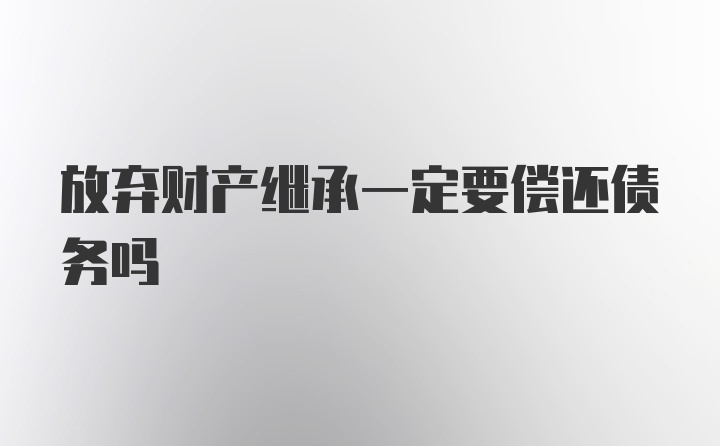 放弃财产继承一定要偿还债务吗